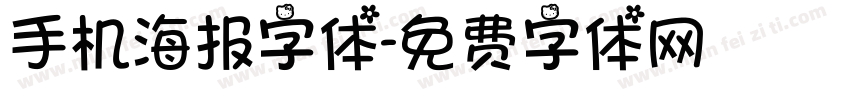 手机海报字体-免费字体网